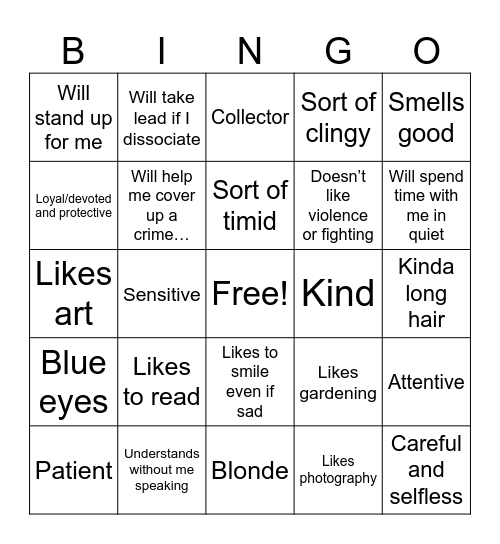 | B | I | N | G | O |
|---|---|---|---|---|
| Will stand up for me | Will take lead if I dissociate | Collector | Sort of clingy | Smells good |
| Loyal/devoted and protective | Will help me cover up a crime… | Sort of timid | Doesn’t like violence or fighting | Will spend time with me in quiet |
| Likes art | Sensitive | Free! | Kind | Kinda long hair |
| Blue eyes | Likes to read | Likes to smile even if sad | Likes gardening | Attentive |
| Patient | Understands without me speaking | Blonde | Likes photography | Careful and selfless |